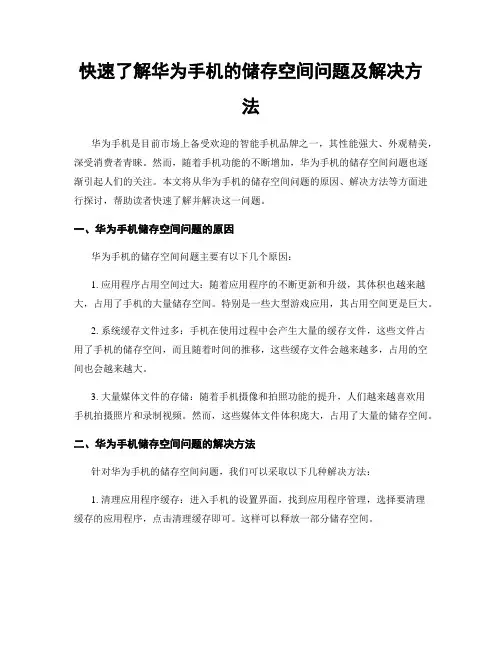 快速了解华为手机的储存空间问题及解决方法

华为手机是目前市场上备受欢迎的智能手机品牌之一，其性能强大、外观精美，深受消费者青睐。然而，随着手机功能的不断增加，华为手机的储存空间问题也逐渐引起人们的关注。本文将从华为手机的储存空间问题的原因、解决方法等方面进行探讨，帮助读者快速了解并解决这一问题。

一、华为手机储存空间问题的原因

华为手机的储存空间问题主要有以下几个原因：

1. 应用程序占用空间过大：随着应用程序的不断更新和升级，其体积也越来越大，占用了手机的大量储存空间。特别是一些大型游戏应用，其占用空间更是巨大。

2. 系统缓存文件过多：手机在使用过程中会产生大量的缓存文件，这些文件占用了手机的储存空间，而且随着时间的推移，这些缓存文件会越来越多，占用的空间也会越来越大。

3. 大量媒体文件的存储：随着手机摄像和拍照功能的提升，人们越来越喜欢用手机拍摄照片和录制视频。然而，这些媒体文件体积庞大，占用了大量的储存空间。

二、华为手机储存空间问题的解决方法

针对华为手机的储存空间问题，我们可以采取以下几种解决方法：

1. 清理应用程序缓存：进入手机的设置界面，找到应用程序管理，选择要清理缓存的应用程序，点击清理缓存即可。这样可以释放一部分储存空间。